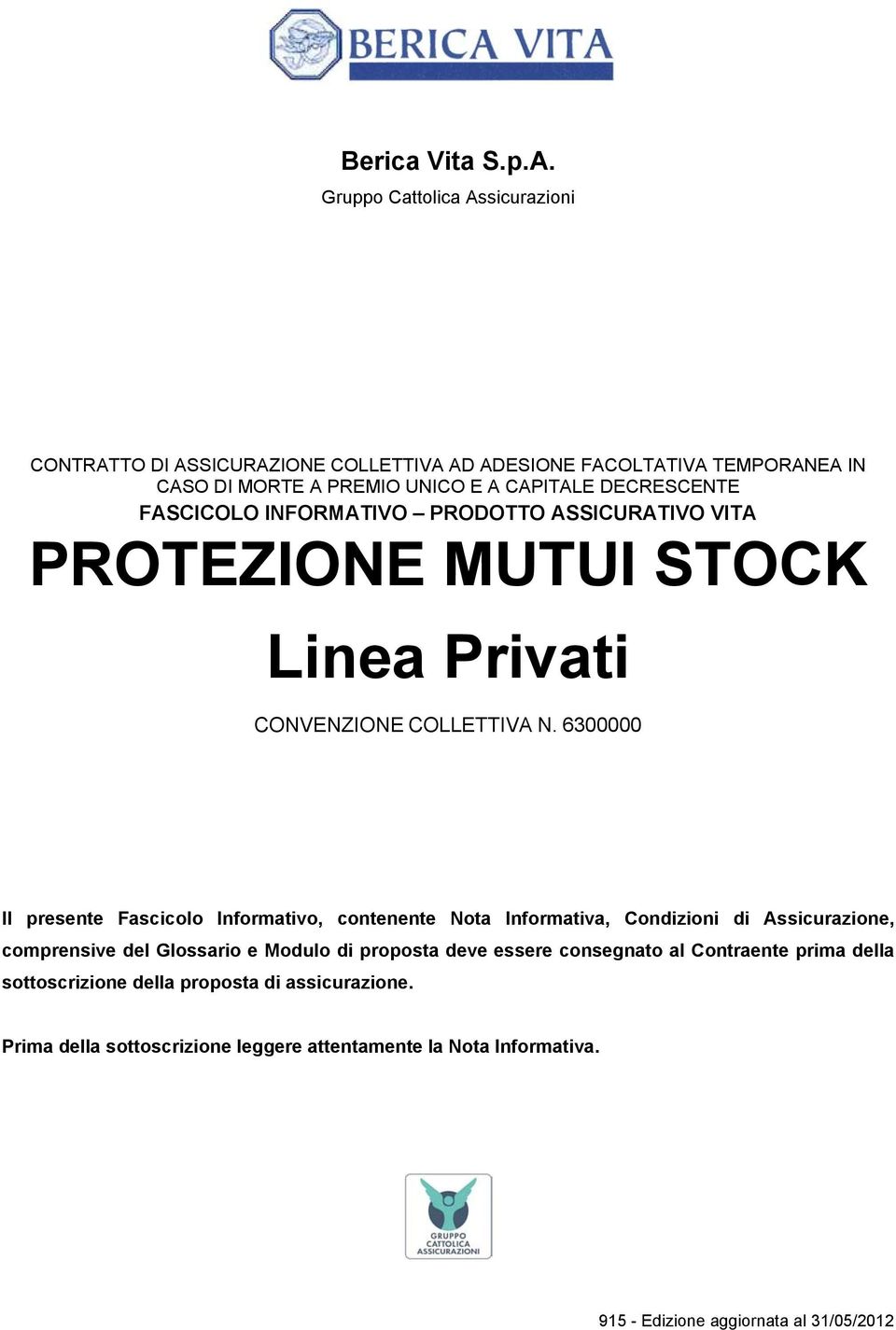 BERICA VITA

Berica Vita S.p.A.
Gruppo Cattolica Assicurazioni

CONTRATTO DI ASSICURAZIONE COLLETTIVA AD ADESIONE FACOLTATIVA TEMPORANEA IN CASO DI MORTE A PREMIO UNICO E A CAPITALE DECRESCENTE
FASCICOLO INFORMATIVO – PRODOTTO ASSICURATIVO VITA

PROTEZIONE MUTUI STOCK

Linea Privati

CONVENZIONE COLLETTIVA N. 6300000

Il presente Fascicolo Informativo, contenente Nota Informativa, Condizioni di Assicurazione, comprensive del Glossario e Modulo di proposta deve essere consegnato al Contraente prima della sottoscrizione della proposta di assicurazione.

Prima della sottoscrizione leggere attentamente la Nota Informativa.

GRUPPO CATTOLICA ASSICURAZIONI

915 - Edizione aggiornata al 31/05/2012